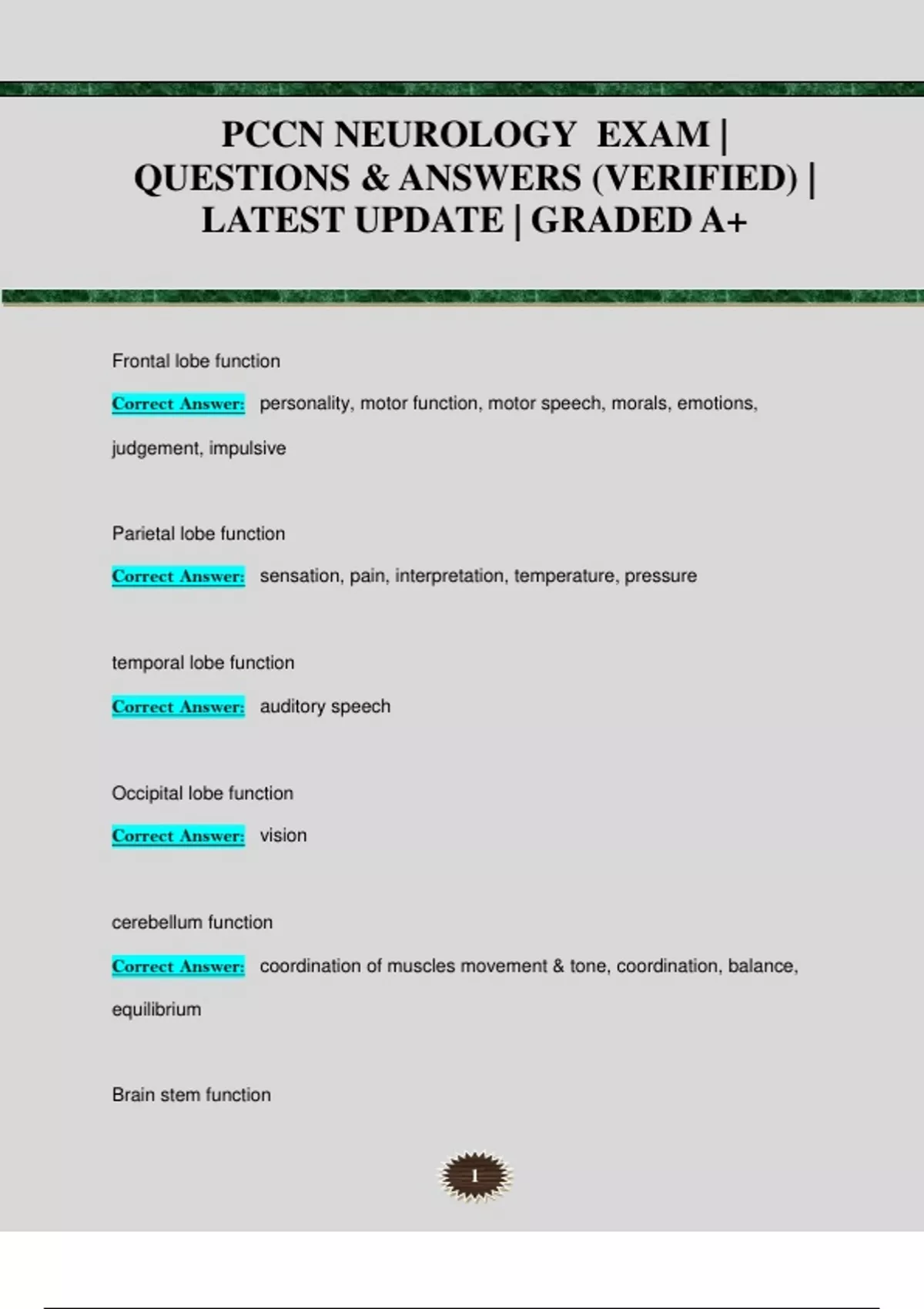 PCCN NEUROLOGY EXAM | QUESTIONS & ANSWERS (VERIFIED) | LATEST UPDATE | GRADED A+

Frontal lobe function

Correct Answer: personality, motor function, motor speech, morals, emotions, judgement, impulsive

Parietal lobe function

Correct Answer: sensation, pain, interpretation, temperature, pressure

temporal lobe function

Correct Answer: auditory speech

Occipital lobe function

Correct Answer: vision

cerebellum function

Correct Answer: coordination of muscles movement & tone, coordination, balance, equilibrium

Brain stem function

1